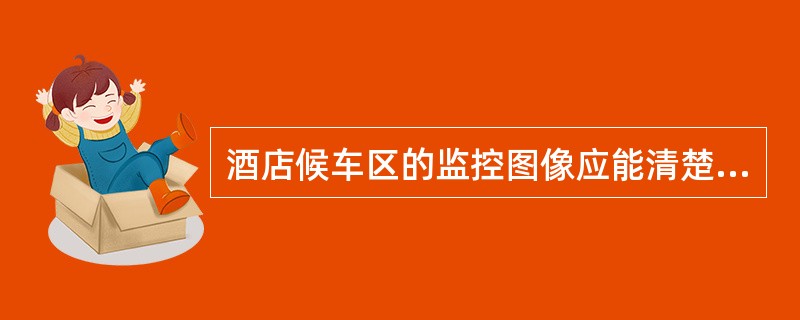 酒店候车区的监控图像应能清楚...